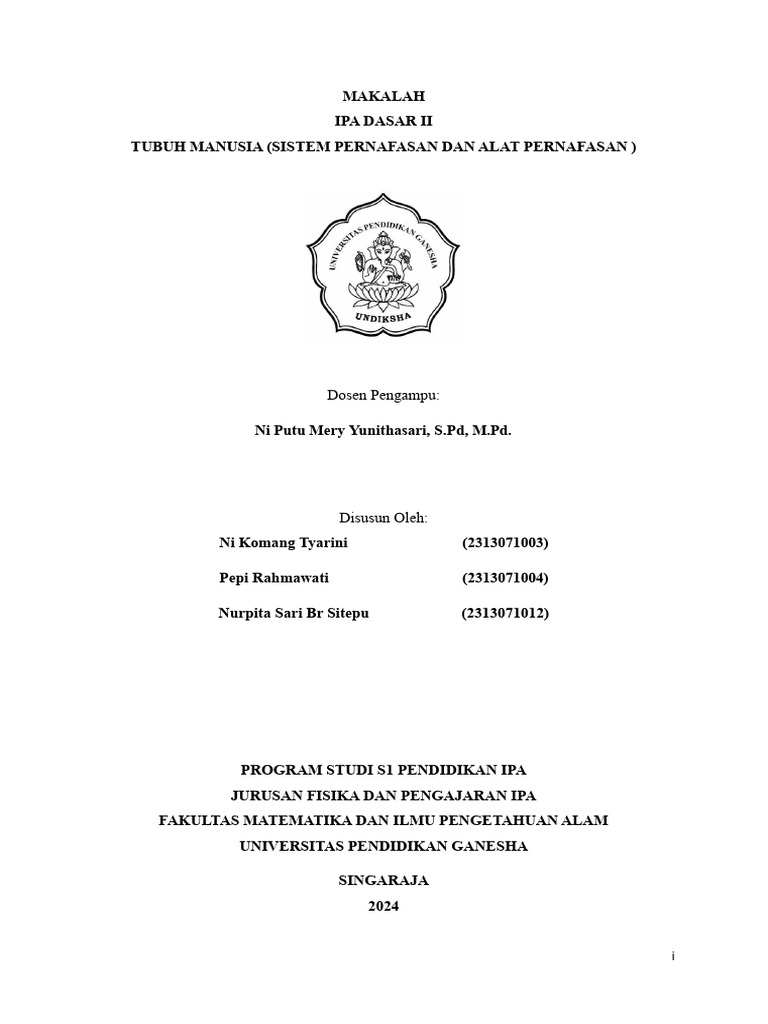 MAKALAH
IPA DASAR II
TUBUH MANUSIA (SISTEM PERNAFASAN DAN ALAT PERNAFASAN )

UNIVERSITAS PENDIDIKAN GANESHA
UNDIKSHA

Dosen Pengampu:

Ni Putu Mery Yunithasari, S.Pd, M.Pd.

Disusun Oleh:

Ni Komang Tyarini (2313071003)

Pepi Rahmawati (2313071004)

Nurpita Sari Br Sitepu (2313071012)

PROGRAM STUDI S1 PENDIDIKAN IPA
JURUSAN FISIKA DAN PENGAJARAN IPA
FAKULTAS MATEMATIKA DAN ILMU PENGETAHUAN ALAM
UNIVERSITAS PENDIDIKAN GANESHA

SINGARAJA
2024

i